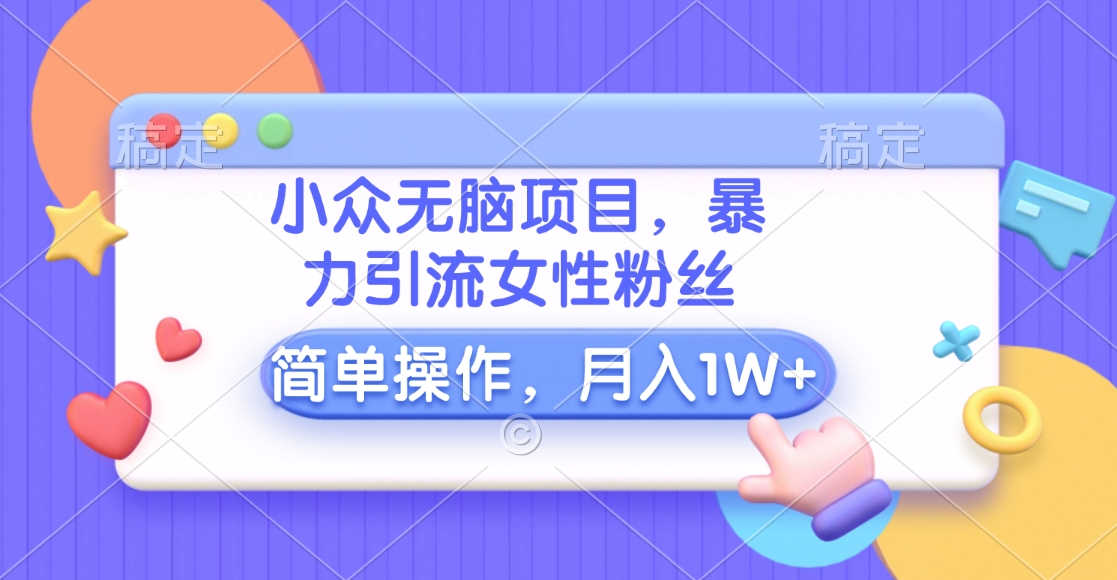 稿定 稿定

小众无脑项目，暴力引流女性粉丝

简单操作，月入1W+

©